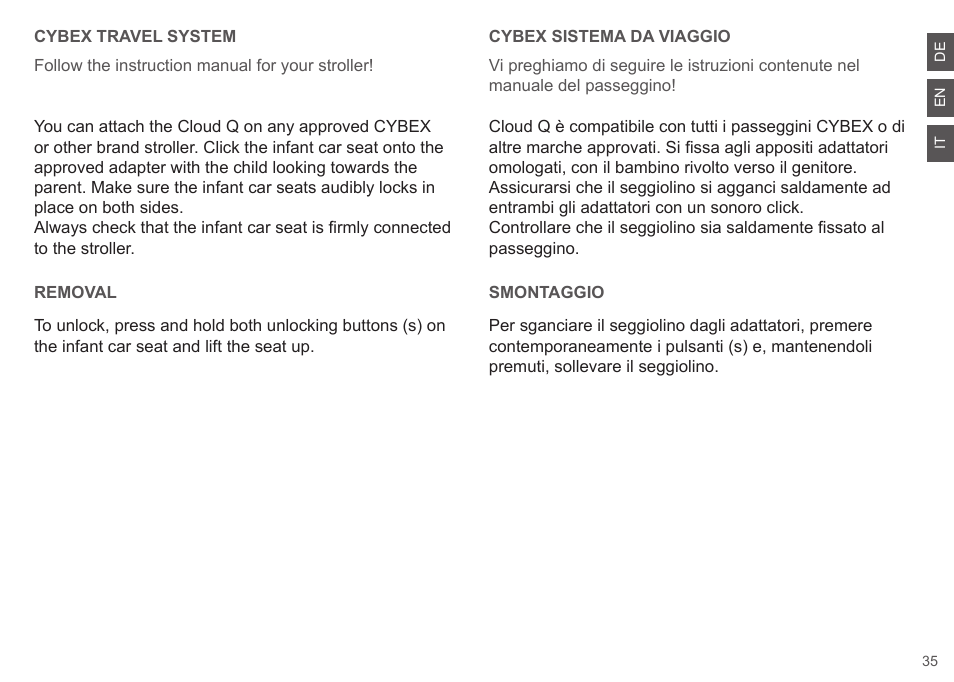 CYBEX TRAVEL SYSTEM

Follow the instruction manual for your stroller!

You can attach the Cloud Q on any approved CYBEX or other brand stroller. Click the infant car seat onto the approved adapter with the child looking towards the parent. Make sure the infant car seats audibly locks in place on both sides.
Always check that the infant car seat is firmly connected to the stroller.

REMOVAL

To unlock, press and hold both unlocking buttons (s) on the infant car seat and lift the seat up.

CYBEX SISTEMA DA VIAGGIO

Vi preghiamo di seguire le istruzioni contenute nel manuale del passeggino!

Cloud Q è compatibile con tutti i passeggini CYBEX o di altre marche approvati. Si fissa agli appositi adattatori omologati, con il bambino rivolto verso il genitore.
Assicurarsi che il seggiolino si agganci saldamente ad entrambi gli adattatori con un sonoro click.
Controllare che il seggiolino sia saldamente fissato al passeggino.

SMONTAGGIO

Per sganciare il seggiolino dagli adattatori, premere contemporaneamente i pulsanti (s) e, mantenendoli premuti, sollevare il seggiolino.

DE

EN

IT

35